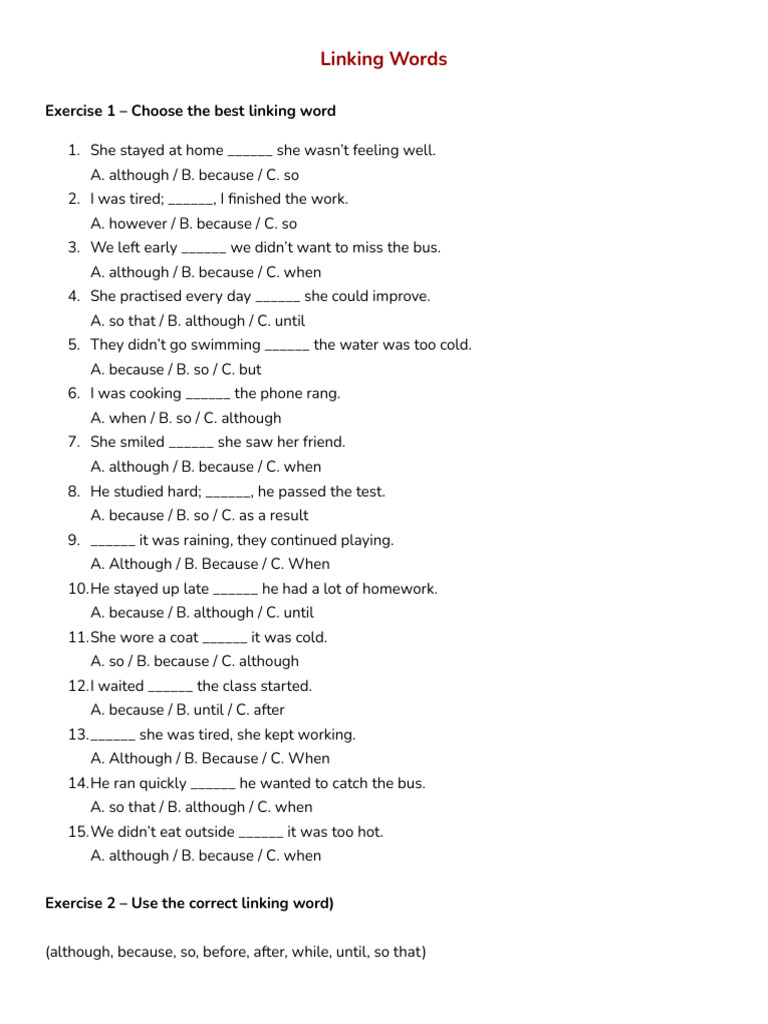 Linking Words

Exercise 1 – Choose the best linking word

1. She stayed at home ______ she wasn't feeling well.
A. although / B. because / C. so
2. I was tired; ______, I finished the work.
A. however / B. because / C. so
3. We left early ______ we didn't want to miss the bus.
A. although / B. because / C. when
4. She practised every day ______ she could improve.
A. so that / B. although / C. until
5. They didn't go swimming ______ the water was too cold.
A. because / B. so / C. but
6. I was cooking ______ the phone rang.
A. when / B. so / C. although
7. She smiled ______ she saw her friend.
A. although / B. because / C. when
8. He studied hard; ______, he passed the test.
A. because / B. so / C. as a result
9. ______ it was raining, they continued playing.
A. Although / B. Because / C. When
10. He stayed up late ______ he had a lot of homework.
A. because / B. although / C. until
11. She wore a coat ______ it was cold.
A. so / B. because / C. although
12. I waited ______ the class started.
A. because / B. until / C. after
13. ______ she was tired, she kept working.
A. Although / B. Because / C. When
14. He ran quickly ______ he wanted to catch the bus.
A. so that / B. although / C. when
15. We didn't eat outside ______ it was too hot.
A. although / B. because / C. when

Exercise 2 – Use the correct linking word)

(although, because, so, before, after, while, until, so that)